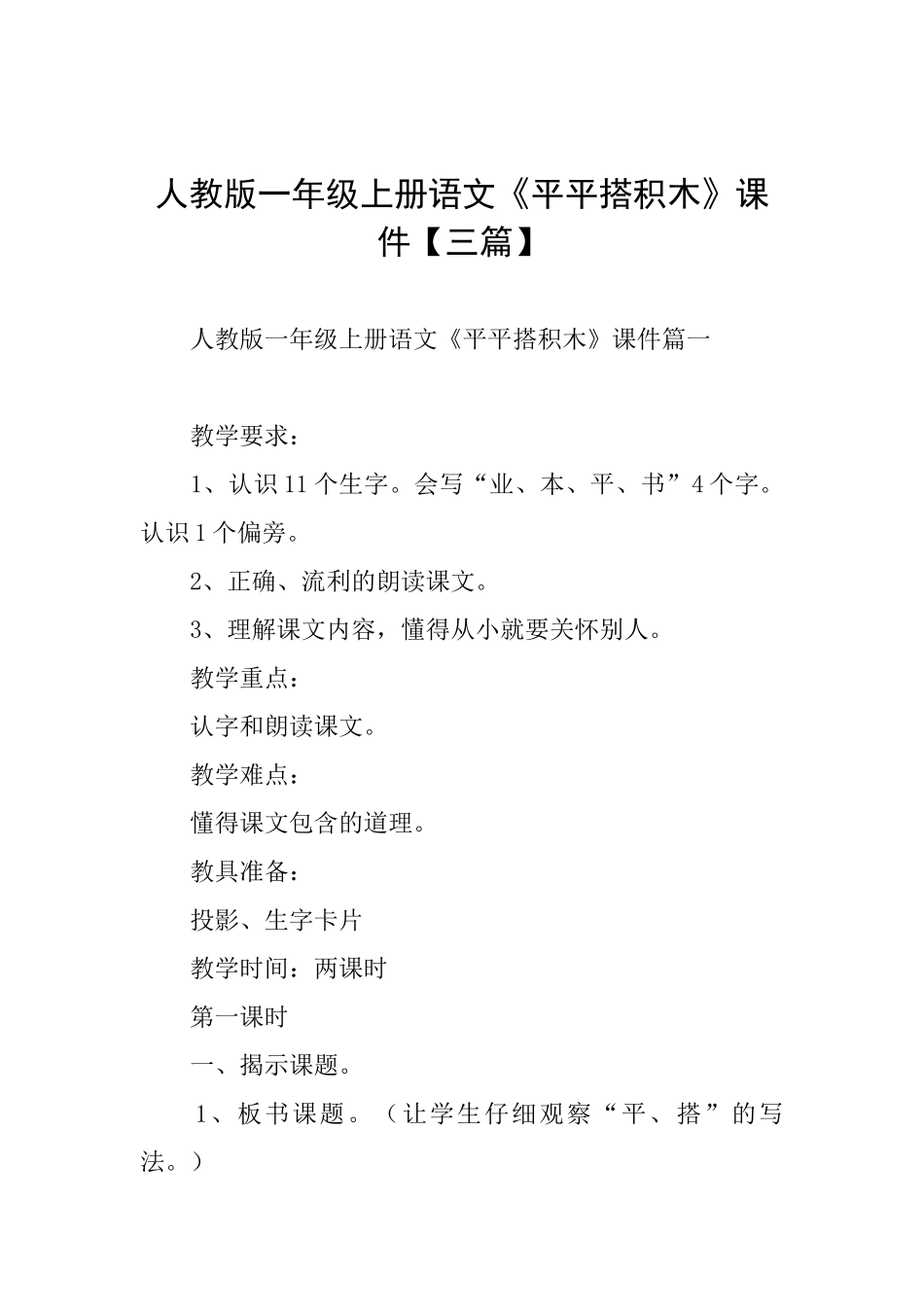 人教版一年级上册语文《平平搭积木》课件【三篇】

人教版一年级上册语文《平平搭积木》课件篇一

教学要求：

1、认识11个生字。会写“业、本、平、书”4个字。认识1个偏旁。

2、正确、流利的朗读课文。

3、理解课文内容，懂得从小就要关怀别人。

教学重点：

认字和朗读课文。

教学难点：

懂得课文包含的道理。

教具准备：

投影、生字卡片

教学时间：两课时

第一课时

一、揭示课题。

1、板书课题。（让学生仔细观察“平、搭”的写法。）